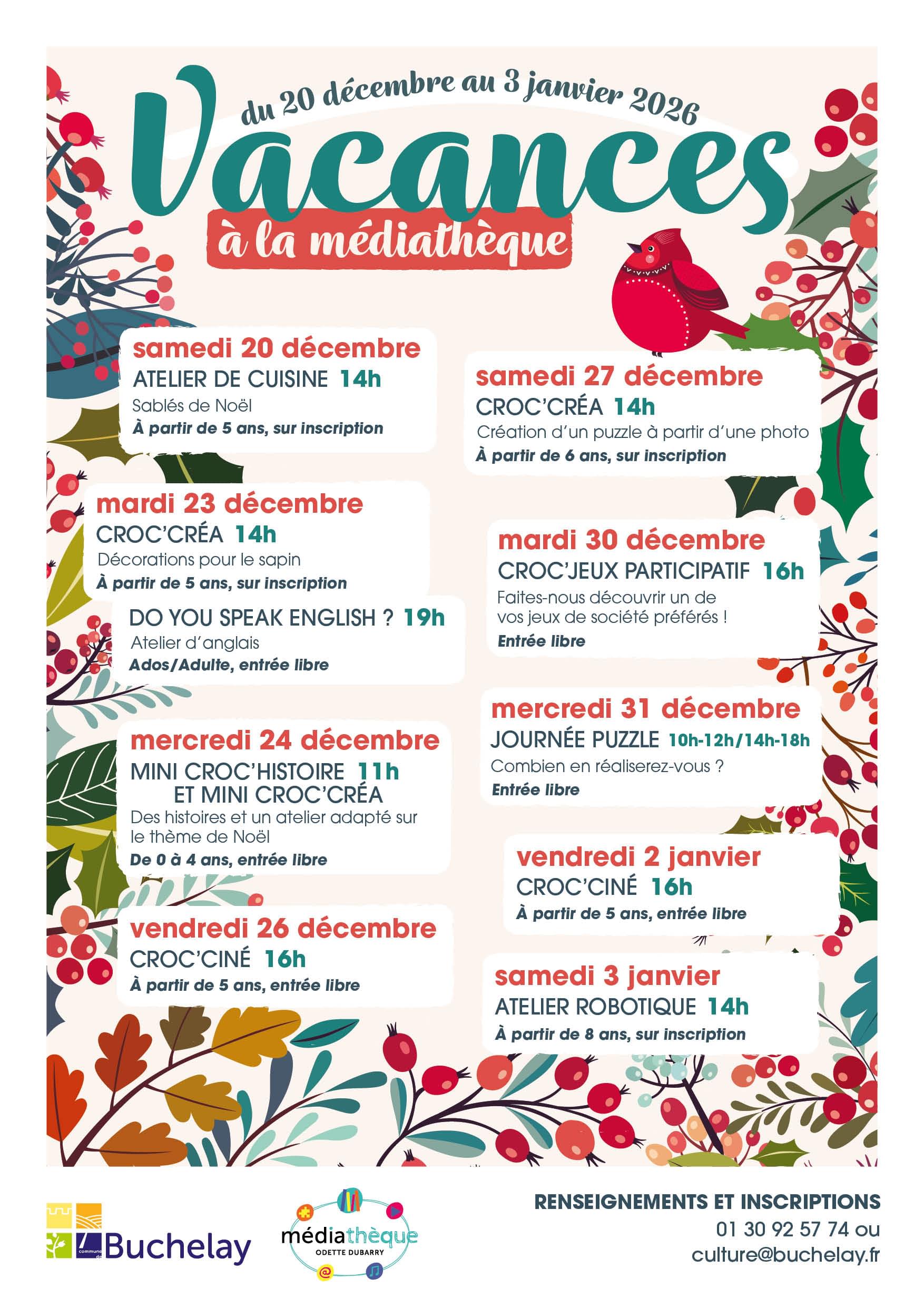 du 20 décembre au 3 janvier 2026

Vacances

à la médiathèque

samedi 20 décembre
ATELIER DE CUISINE 14h
Sablés de Noël
À partir de 5 ans, sur inscription

mardi 23 décembre
CROC'CRÉA 14h
Décorations pour le sapin
À partir de 5 ans, sur inscription

DO YOU SPEAK ENGLISH ? 19h
Atelier d'anglais
Ados/Adulte, entrée libre

mercredi 24 décembre
MINI CROC'HISTOIRE 11h
ET MINI CROC'CRÉA
Des histoires et un atelier adapté sur le thème de Noël
De 0 à 4 ans, entrée libre

vendredi 26 décembre
CROC'CINÉ 16h
À partir de 5 ans, entrée libre

samedi 27 décembre
CROC'CRÉA 14h
Création d'un puzzle à partir d'une photo
À partir de 6 ans, sur inscription

mardi 30 décembre
CROC'JEUX PARTICIPATIF 16h
Faites-nous découvrir un de vos jeux de société préférés !
Entrée libre

mercredi 31 décembre
JOURNÉE PUZZLE 10h-12h/14h-18h
Combien en réaliserez-vous ?
Entrée libre

vendredi 2 janvier
CROC'CINÉ 16h
À partir de 5 ans, entrée libre

samedi 3 janvier
ATELIER ROBOTIQUE 14h
À partir de 8 ans, sur inscription

commune de Buchelay

médiathèque
ODETTE DUBARRY

RENSEIGNEMENTS ET INSCRIPTIONS
01 30 92 57 74 ou
culture@buchelay.fr